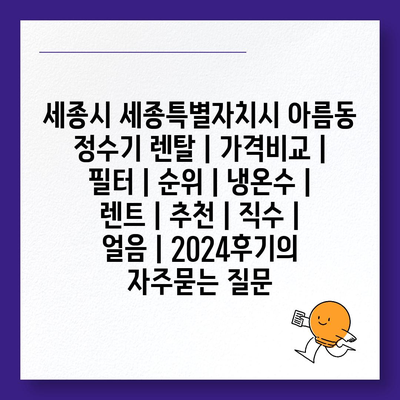 세종시 세종특별자치시 아름동 정수기 렌탈 | 가격비교 | 필터 | 순위 | 냉온수 | 렌트 | 추천 | 직수 | 얼음 | 2024후기의 자주묻는 질문